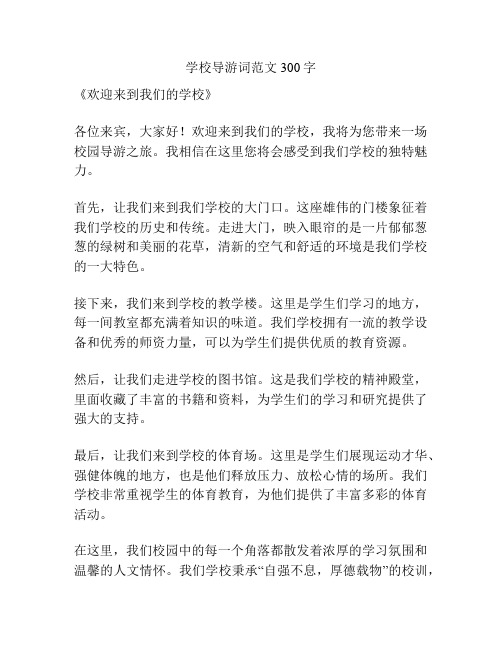 学校导游词范文 300 字

《欢迎来到我们的学校》

各位来宾，大家好！欢迎来到我们的学校，我将为您带来一场校园导游之旅。我相信在这里您将会感受到我们学校的独特魅力。

首先，让我们来到我们学校的大门口。这座雄伟的门楼象征着我们学校的历史和传统。走进大门，映入眼帘的是一片郁郁葱葱的绿树和美丽的花草，清新的空气和舒适的环境是我们学校的一大特色。

接下来，我们来到学校的教学楼。这里是学生们学习的地方，每一间教室都充满着知识的味道。我们学校拥有一流的教学设备和优秀的师资力量，可以为学生们提供优质的教育资源。

然后，让我们走进学校的图书馆。这是我们学校的精神殿堂，里面收藏了丰富的书籍和资料，为学生们的学习和研究提供了强大的支持。

最后，让我们来到学校的体育场。这里是学生们展现运动才华、强健体魄的地方，也是他们释放压力、放松心情的场所。我们学校非常重视学生的体育教育，为他们提供了丰富多彩的体育活动。

在这里，我们校园中的每一个角落都散发着浓厚的学习氛围和温馨的人文情怀。我们学校秉承“自强不息，厚德载物”的校训，